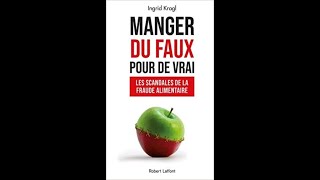 Ingrid Kragl

MANGER
DU FAUX
POUR DE VRAI

LES SCANDALES DE LA
FRAUDE ALIMENTAIRE

Robert Laffont